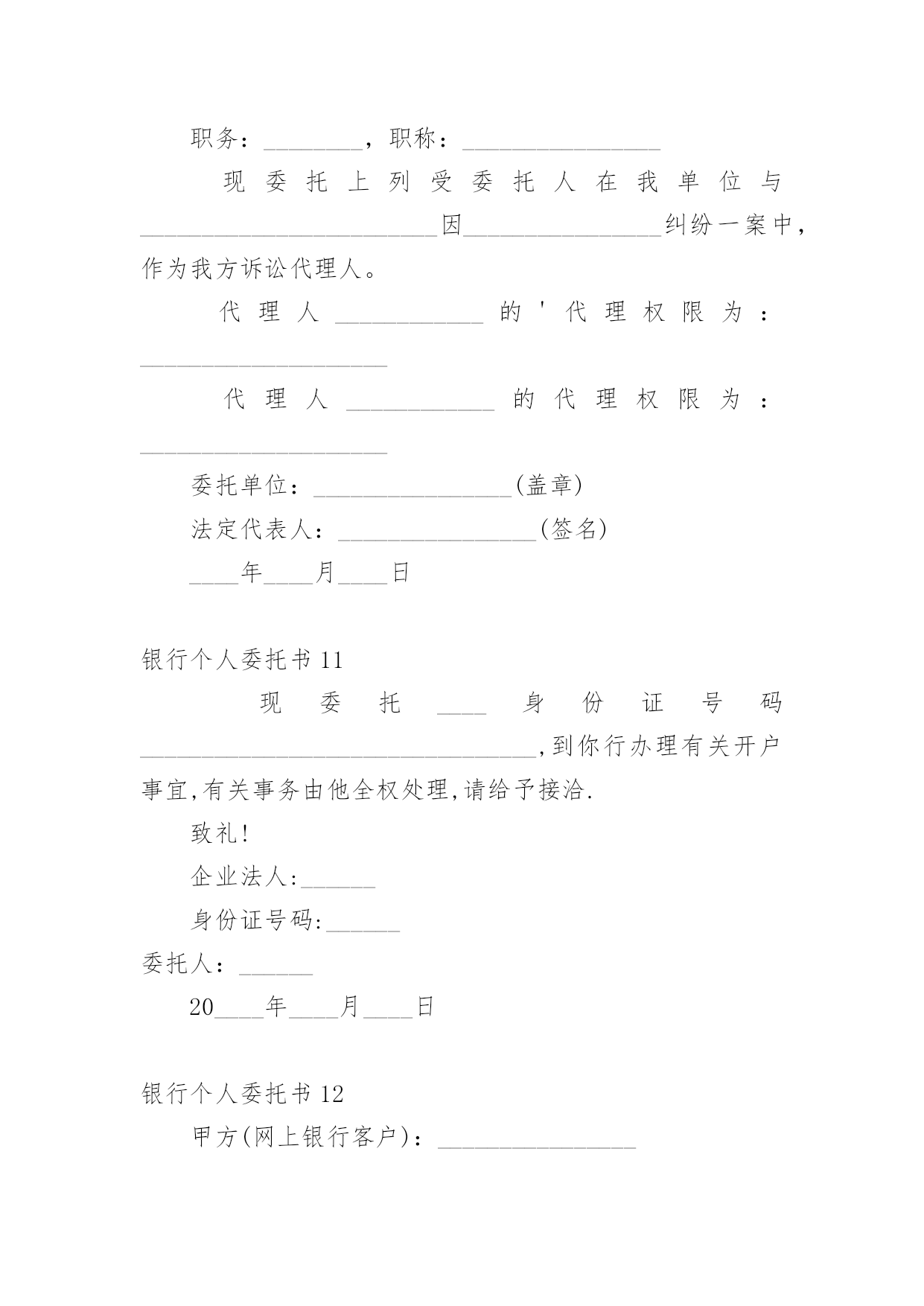 职务：________，职称：________________

现委托上列受委托人在我单位与________________________因________________纠纷一案中，作为我方诉讼代理人。

代理人____________的'代理权限为：____________________

代理人____________的代理权限为：____________________

委托单位：________________(盖章)

法定代表人：________________(签名)

____年____月____日

银行个人委托书11

现委托____身份证号码________________________________,到你行办理有关开户事宜,有关事务由他全权处理,请给予接洽.

致礼!

企业法人:______

身份证号码:______

委托人：______

20____年____月____日

银行个人委托书12

甲方(网上银行客户)：________________